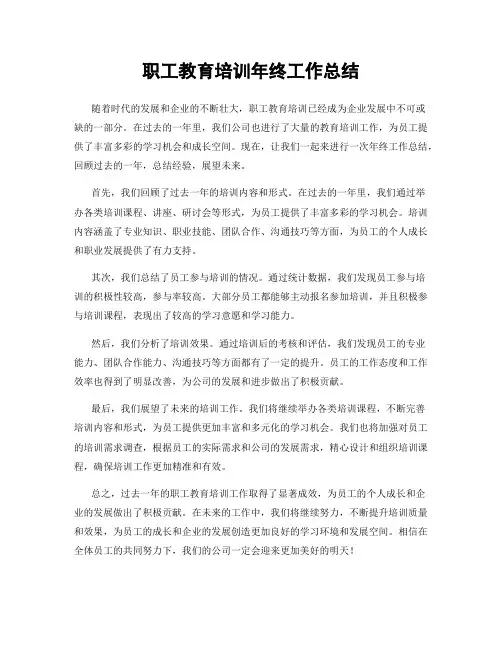 职工教育培训年终工作总结

随着时代的发展和企业的不断壮大，职工教育培训已经成为企业发展中不可或缺的一部分。在过去的一年里，我们公司也进行了大量的教育培训工作，为员工提供了丰富多彩的学习机会和成长空间。现在，让我们一起来进行一次年终工作总结，回顾过去的一年，总结经验，展望未来。

首先，我们回顾了过去一年的培训内容和形式。在过去的一年里，我们通过举办各类培训课程、讲座、研讨会等形式，为员工提供了丰富多彩的学习机会。培训内容涵盖了专业知识、职业技能、团队合作、沟通技巧等方面，为员工的个人成长和职业发展提供了有力支持。

其次，我们总结了员工参与培训的情况。通过统计数据，我们发现员工参与培训的积极性较高，参与率较高。大部分员工都能够主动报名参加培训，并且积极参与培训课程，表现出了较高的学习意愿和学习能力。

然后，我们分析了培训效果。通过培训后的考核和评估，我们发现员工的专业能力、团队合作能力、沟通技巧等方面都有了一定的提升。员工的工作态度和工作效率也得到了明显改善，为公司的发展和进步做出了积极贡献。

最后，我们展望了未来的培训工作。我们将继续举办各类培训课程，不断完善培训内容和形式，为员工提供更加丰富和多元化的学习机会。我们也将加强对员工的培训需求调查，根据员工的实际需求和公司的发展需求，精心设计和组织培训课程，确保培训工作更加精准和有效。

总之，过去一年的职工教育培训工作取得了显著成效，为员工的个人成长和企业的发展做出了积极贡献。在未来的工作中，我们将继续努力，不断提升培训质量和效果，为员工的成长和企业的发展创造更加良好的学习环境和发展空间。相信在全体员工的共同努力下，我们的公司一定会迎来更加美好的明天！